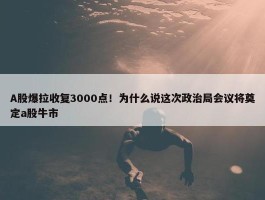 A股爆拉收复3000点！为什么说这次政治局会议将奠定a股牛市